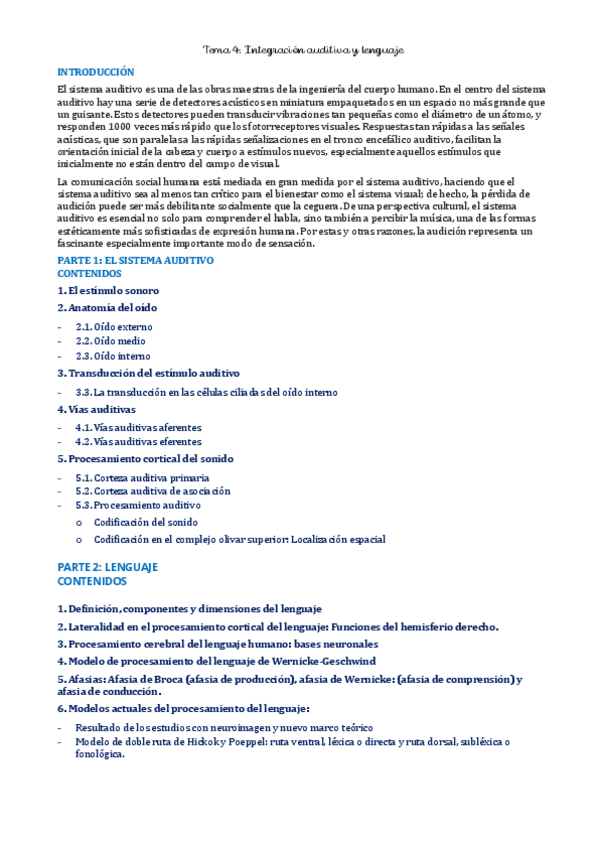 Tema 4: Integración auditiva y lenguaje

INTRODUCCIÓN

El sistema auditivo es una de las obras maestras de la ingeniería del cuerpo humano. En el centro del sistema auditivo hay una serie de detectores acústicos en miniatura empaquetados en un espacio no más grande que un guisante. Estos detectores pueden transducir vibraciones tan pequeñas como el diámetro de un átomo, y responden 1000 veces más rápido que los fotorreceptores visuales. Respuestas tan rápidas a las señales acústicas, que son paralelas a las rápidas señalizaciones en el tronco encefálico auditivo, facilitan la orientación inicial de la cabeza y cuerpo a estímulos nuevos, especialmente aquellos estímulos que inicialmente no están dentro del campo de visual.

La comunicación social humana está mediada en gran medida por el sistema auditivo, haciendo que el sistema auditivo sea al menos tan crítico para el bienestar como el sistema visual; de hecho, la pérdida de audición puede ser más debilitante socialmente que la ceguera. De una perspectiva cultural, el sistema auditivo es esencial no solo para comprender el habla, sino también a percibir la música, una de las formas estéticamente más sofisticadas de expresión humana. Por estas y otras razones, la audición representa un fascinante especialmente importante modo de sensación.

PARTE 1: EL SISTEMA AUDITIVO
CONTENIDOS

1. El estímulo sonoro

2. Anatomía del oído

- 2.1. Oído externo
- 2.2. Oído medio
- 2.3. Oído interno

3. Transducción del estímulo auditivo

- 3.3. La transducción en las células ciliadas del oído interno

4. Vías auditivas

- 4.1. Vías auditivas aferentes
- 4.2. Vías auditivas eferentes

5. Procesamiento cortical del sonido

- 5.1. Corteza auditiva primaria
- 5.2. Corteza auditiva de asociación
- 5.3. Procesamiento auditivo
  o Codificación del sonido
  o Codificación en el complejo olivar superior: Localización espacial

PARTE 2: LENGUAJE
CONTENIDOS

1. Definición, componentes y dimensiones del lenguaje

2. Lateralidad en el procesamiento cortical del lenguaje: Funciones del hemisferio derecho.

3. Procesamiento cerebral del lenguaje humano: bases neuronales

4. Modelo de procesamiento del lenguaje de Wernicke-Geschwind

5. Afasias: Afasia de Broca (afasia de producción), afasia de Wernicke: (afasia de comprensión) y afasia de conducción.

6. Modelos actuales del procesamiento del lenguaje:

- Resultado de los estudios con neuroimagen y nuevo marco teórico
- Modelo de doble ruta de Hickok y Poeppel: ruta ventral, léxica o directa y ruta dorsal, subléxica o fonológica.